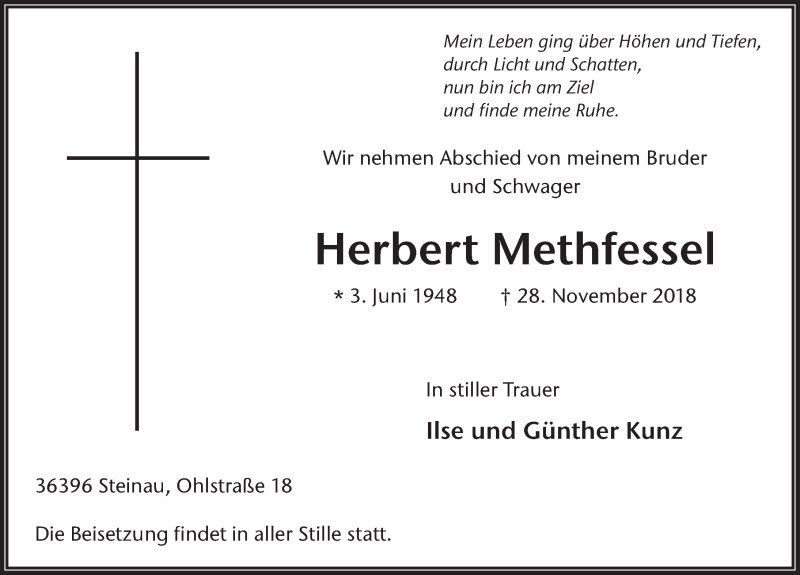 Mein Leben ging über Höhen und Tiefen,
durch Licht und Schatten,
nun bin ich am Ziel
und finde meine Ruhe.

Wir nehmen Abschied von meinem Bruder und Schwager

Herbert Methfessel

* 3. Juni 1948 † 28. November 2018

In stiller Trauer

Ilse und Günther Kunz

36396 Steinau, Ohlstraße 18

Die Beisetzung findet in aller Stille statt.